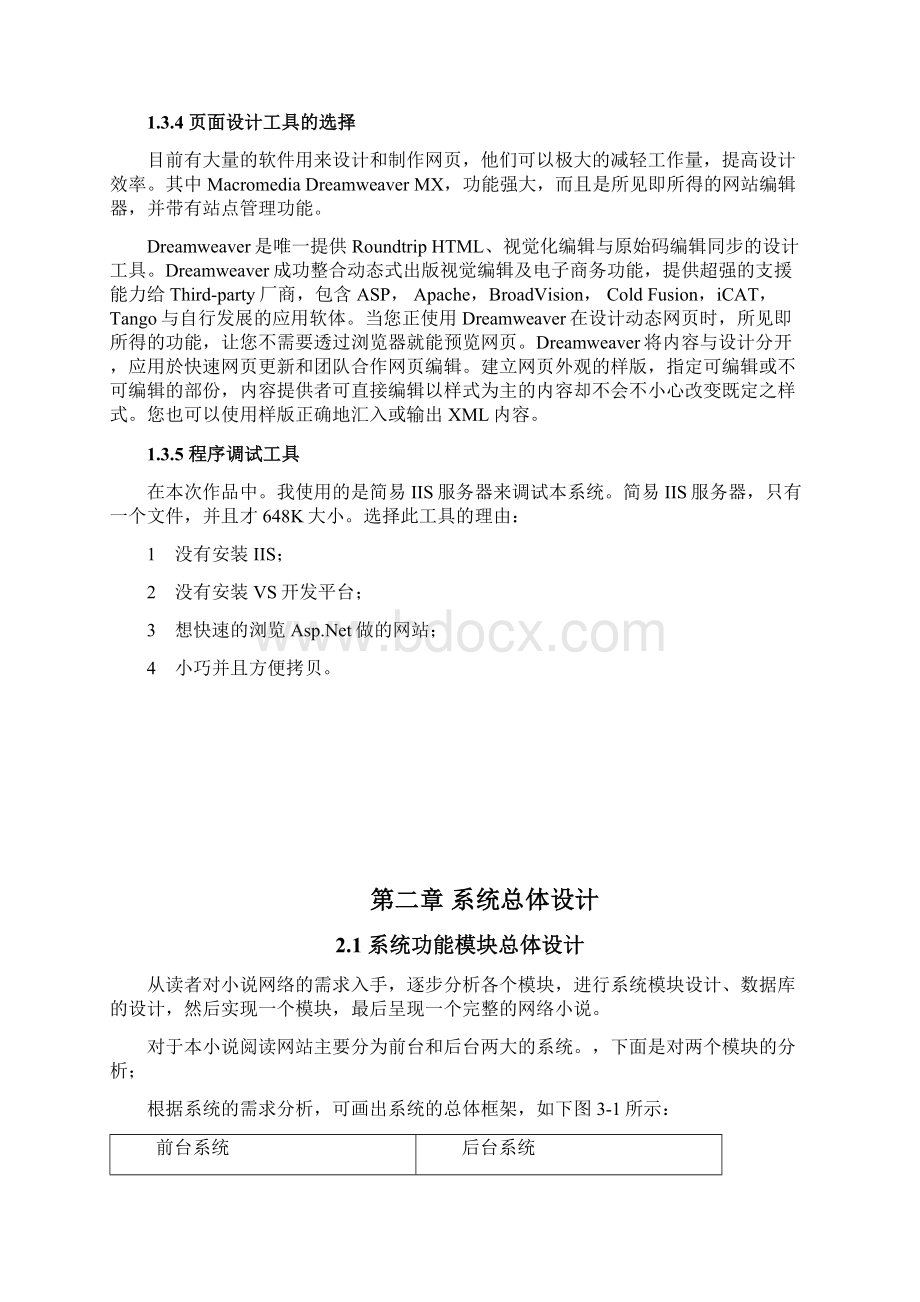 1.3.4 页面设计工具的选择

目前有大量的软件用来设计和制作网页，他们可以极大的减轻工作量，提高设计效率。其中 Macromedia Dreamweaver MX，功能强大，而且是所见即所得的网站编辑器，并带有站点管理功能。

Dreamweaver 是唯一提供 Roundtrip HTML、视觉化编辑与原始码编辑同步的设计工具。Dreamweaver 成功整合动态式出版视觉编辑及电子商务功能，提供超强的支援能力给 Third-party 厂商，包含 ASP， Apache，BroadVision， Cold Fusion，iCAT，Tango 与自行发展的应用软体。当您正使用 Dreamweaver 在设计动态网页时，所见即所得的功能，让您不需要透过浏览器就能预览网页。Dreamweaver 将内容与设计分开，应用於快速网页更新和团队合作网页编辑。建立网页外观的样版，指定可编辑或不可编辑的部份，内容提供者可直接编辑以样式为主的内容却不会不小心改变既定之样式。您也可以使用样版正确地汇入或输出 XML 内容。

1.3.5 程序调试工具

在本次作品中。我使用的是简易 IIS 服务器来调试本系统。简易 IIS 服务器，只有一个文件，并且才 648K 大小。选择此工具的理由：

1　没有安装 IIS；

2　没有安装 VS 开发平台；

3　想快速的浏览 Asp.Net 做的网站；

4　小巧并且方便拷贝。

www.bdocx.com

第二章 系统总体设计

2.1 系统功能模块总体设计

从读者对小说网络的需求入手，逐步分析各个模块，进行系统模块设计、数据库的设计，然后实现一个模块，最后呈现一个完整的网络小说。

对于本小说阅读网站主要分为前台和后台两大的系统。，下面是对两个模块的分析；

根据系统的需求分析，可画出系统的总体框架，如下图 3-1 所示：

| 前台系统 | 后台系统 |
|---|---|